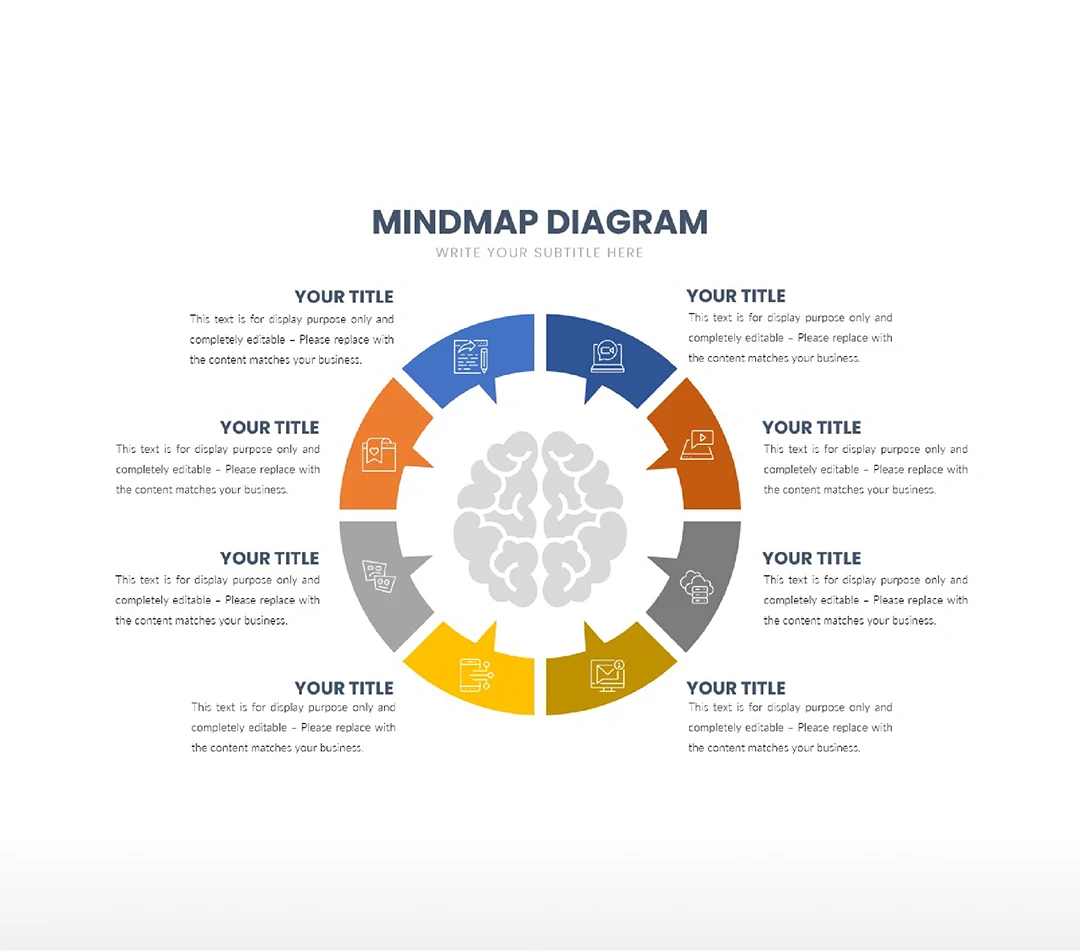 MINDMAP DIAGRAM
WRITE YOUR SUBTITLE HERE

YOUR TITLE
This text is for display purpose only and completely editable – Please replace with the content matches your business.

YOUR TITLE
This text is for display purpose only and completely editable – Please replace with the content matches your business.

YOUR TITLE
This text is for display purpose only and completely editable – Please replace with the content matches your business.

YOUR TITLE
This text is for display purpose only and completely editable – Please replace with the content matches your business.

YOUR TITLE
This text is for display purpose only and completely editable – Please replace with the content matches your business.

YOUR TITLE
This text is for display purpose only and completely editable – Please replace with the content matches your business.

YOUR TITLE
This text is for display purpose only and completely editable – Please replace with the content matches your business.

YOUR TITLE
This text is for display purpose only and completely editable – Please replace with the content matches your business.